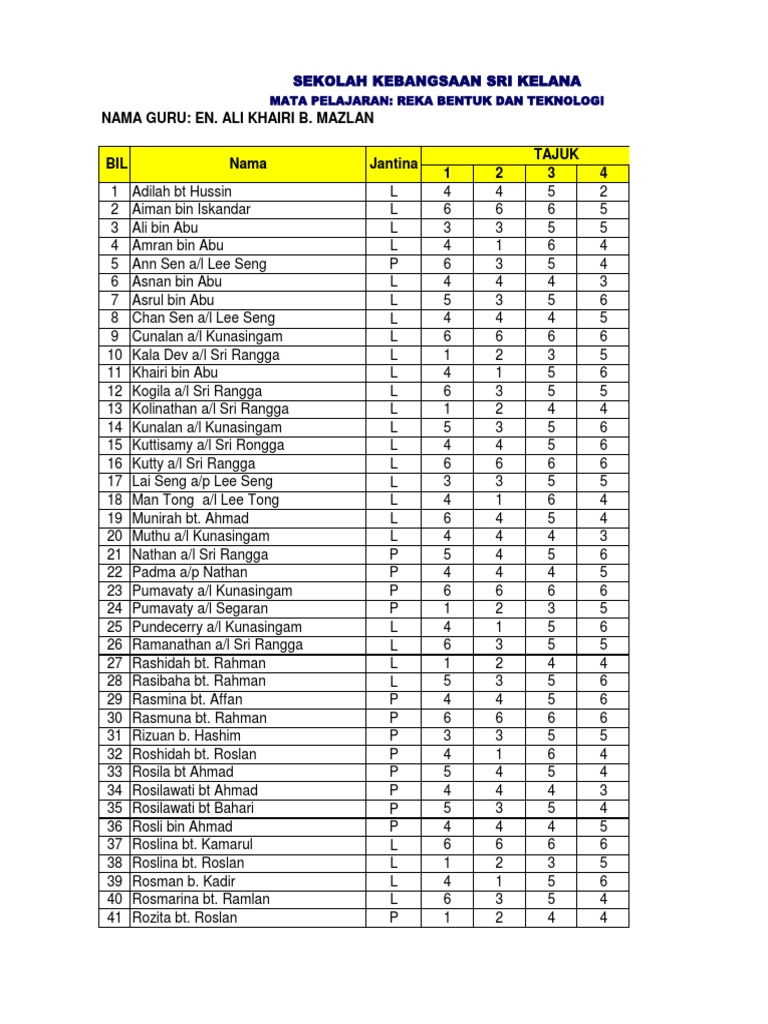 SEKOLAH KEBANGSAAN SRI KELANA

MATA PELAJARAN: REKA BENTUK DAN TEKNOLOGI

NAMA GURU: EN. ALI KHAIRI B. MAZLAN

| BIL | Nama | Jantina | TAJUK 1 | 2 | 3 | 4 |
|---|---|---|---|---|---|---|
| 1 | Adilah bt Hussin | L | 4 | 4 | 5 | 2 |
| 2 | Aiman bin Iskandar | L | 6 | 6 | 6 | 5 |
| 3 | Ali bin Abu | L | 3 | 3 | 5 | 5 |
| 4 | Amran bin Abu | L | 4 | 1 | 6 | 4 |
| 5 | Ann Sen a/l Lee Seng | P | 6 | 3 | 5 | 4 |
| 6 | Asnan bin Abu | L | 4 | 4 | 4 | 3 |
| 7 | Asrul bin Abu | L | 5 | 3 | 5 | 6 |
| 8 | Chan Sen a/l Lee Seng | L | 4 | 4 | 4 | 5 |
| 9 | Cunalan a/l Kunasingam | L | 6 | 6 | 6 | 6 |
| 10 | Kala Dev a/l Sri Rangga | L | 1 | 2 | 3 | 5 |
| 11 | Khairi bin Abu | L | 4 | 1 | 5 | 6 |
| 12 | Kogila a/l Sri Rangga | L | 6 | 3 | 5 | 5 |
| 13 | Kolinathan a/l Sri Rangga | L | 1 | 2 | 4 | 4 |
| 14 | Kunalan a/l Kunasingam | L | 5 | 3 | 5 | 6 |
| 15 | Kuttisamy a/l Sri Rongga | L | 4 | 4 | 5 | 6 |
| 16 | Kutty a/l Sri Rangga | L | 6 | 6 | 6 | 6 |
| 17 | Lai Seng a/p Lee Seng | L | 3 | 3 | 5 | 5 |
| 18 | Man Tong a/l Lee Tong | L | 4 | 1 | 6 | 4 |
| 19 | Munirah bt. Ahmad | L | 6 | 4 | 5 | 4 |
| 20 | Muthu a/l Kunasingam | L | 4 | 4 | 4 | 3 |
| 21 | Nathan a/l Sri Rangga | P | 5 | 4 | 5 | 6 |
| 22 | Padma a/p Nathan | P | 4 | 4 | 4 | 5 |
| 23 | Pumavaty a/l Kunasingam | P | 6 | 6 | 6 | 6 |
| 24 | Pumavaty a/l Segaran | P | 1 | 2 | 3 | 5 |
| 25 | Pundecerry a/l Kunasingam | L | 4 | 1 | 5 | 6 |
| 26 | Ramanathan a/l Sri Rangga | L | 6 | 3 | 5 | 5 |
| 27 | Rashidah bt. Rahman | L | 1 | 2 | 4 | 4 |
| 28 | Rasibaha bt. Rahman | L | 5 | 3 | 5 | 6 |
| 29 | Rasmina bt. Affan | P | 4 | 4 | 5 | 6 |
| 30 | Rasmuna bt. Rahman | P | 6 | 6 | 6 | 6 |
| 31 | Rizuan b. Hashim | P | 3 | 3 | 5 | 5 |
| 32 | Roshidah bt. Roslan | P | 4 | 1 | 6 | 4 |
| 33 | Rosila bt Ahmad | P | 5 | 4 | 5 | 4 |
| 34 | Rosilawati bt Ahmad | P | 4 | 4 | 4 | 3 |
| 35 | Rosilawati bt Bahari | P | 5 | 3 | 5 | 4 |
| 36 | Rosli bin Ahmad | P | 4 | 4 | 4 | 5 |
| 37 | Roslina bt. Kamarul | L | 6 | 6 | 6 | 6 |
| 38 | Roslina bt. Roslan | L | 1 | 2 | 3 | 5 |
| 39 | Rosman b. Kadir | L | 4 | 1 | 5 | 6 |
| 40 | Rosmarina bt. Ramlan | L | 6 | 3 | 5 | 4 |
| 41 | Rozita bt. Roslan | P | 1 | 2 | 4 | 4 |